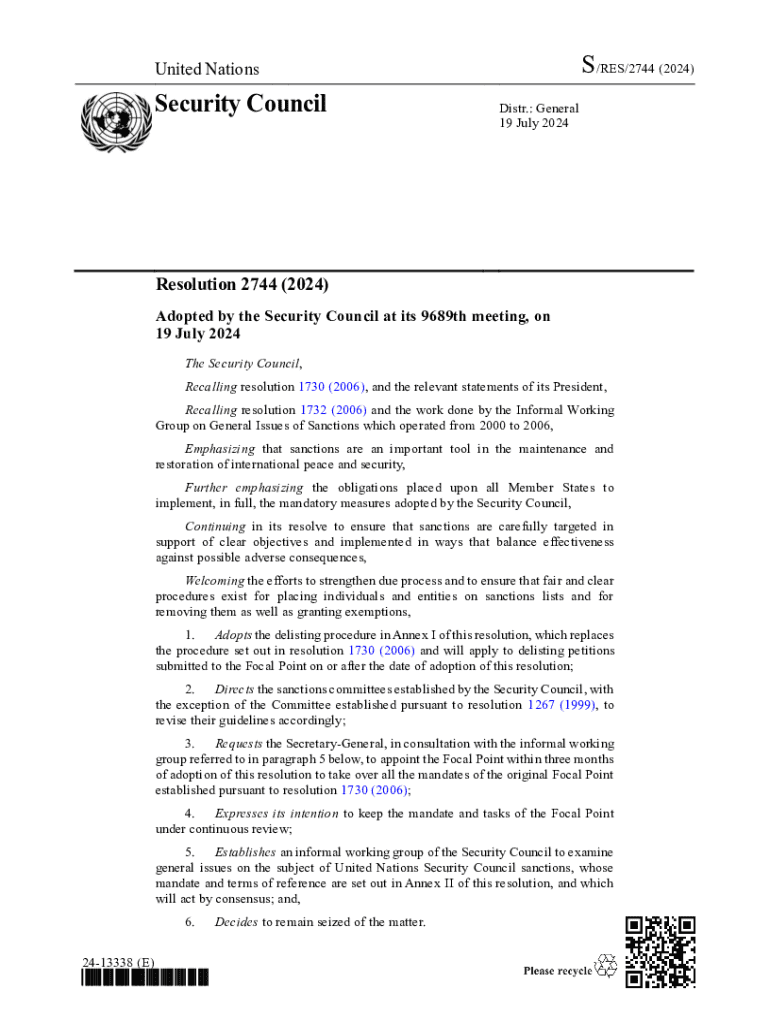 United Nations

S/RES/2744 (2024)

Security Council

Distr.: General
19 July 2024

Resolution 2744 (2024)

Adopted by the Security Council at its 9689th meeting, on 19 July 2024

The Security Council,

Recalling resolution 1730 (2006), and the relevant statements of its President,

Recalling resolution 1732 (2006) and the work done by the Informal Working Group on General Issues of Sanctions which operated from 2000 to 2006,

Emphasizing that sanctions are an important tool in the maintenance and restoration of international peace and security,

Further emphasizing the obligations placed upon all Member States to implement, in full, the mandatory measures adopted by the Security Council,

Continuing in its resolve to ensure that sanctions are carefully targeted in support of clear objectives and implemented in ways that balance effectiveness against possible adverse consequences,

Welcoming the efforts to strengthen due process and to ensure that fair and clear procedures exist for placing individuals and entities on sanctions lists and for removing them as well as granting exemptions,

1. Adopts the delisting procedure in Annex I of this resolution, which replaces the procedure set out in resolution 1730 (2006) and will apply to delisting petitions submitted to the Focal Point on or after the date of adoption of this resolution;

2. Directs the sanctions committees established by the Security Council, with the exception of the Committee established pursuant to resolution 1267 (1999), to revise their guidelines accordingly;

3. Requests the Secretary-General, in consultation with the informal working group referred to in paragraph 5 below, to appoint the Focal Point within three months of adoption of this resolution to take over all the mandates of the original Focal Point established pursuant to resolution 1730 (2006);

4. Expresses its intention to keep the mandate and tasks of the Focal Point under continuous review;

5. Establishes an informal working group of the Security Council to examine general issues on the subject of United Nations Security Council sanctions, whose mandate and terms of reference are set out in Annex II of this resolution, and which will act by consensus; and,

6. Decides to remain seized of the matter.

24-13338 (E)

Please recycle